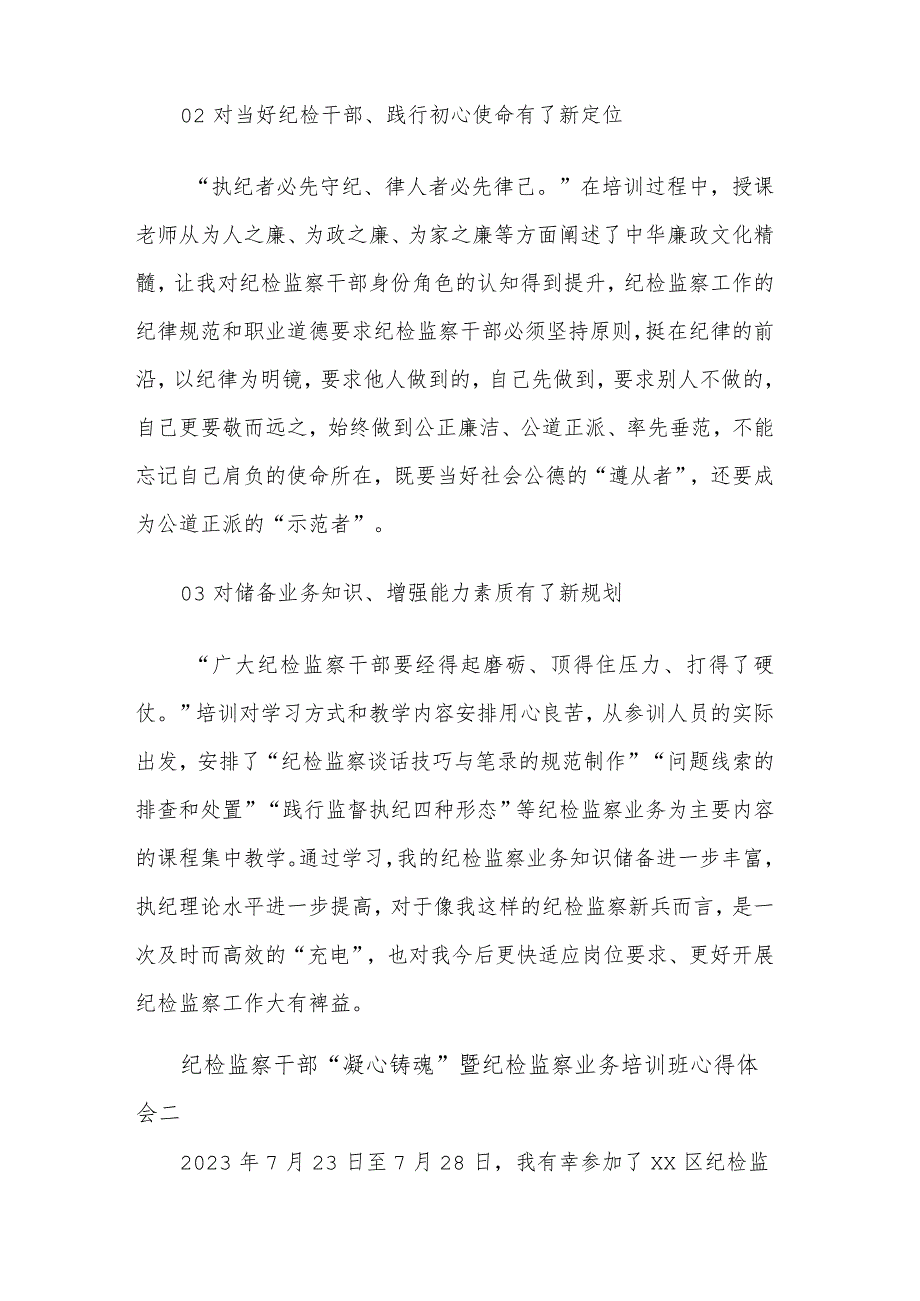 02 对当好纪检干部、践行初心使命有了新定位

“执纪者必先守纪、律人者必先律己。”在培训过程中，授课老师从为人之廉、为政之廉、为家之廉等方面阐述了中华廉政文化精髓，让我对纪检监察干部身份角色的认知得到提升，纪检监察工作的纪律规范和职业道德要求纪检监察干部必须坚持原则，挺在纪律的前沿，以纪律为明镜，要求他人做到的，自己先做到，要求别人不做的，自己更要敬而远之，始终做到公正廉洁、公道正派、率先垂范，不能忘记自己肩负的使命所在，既要当好社会公德的“遵从者”，还要成为公道正派的“示范者”。

03 对储备业务知识、增强能力素质有了新规划

“广大纪检监察干部要经得起磨砺、顶得住压力、打得了硬仗。”培训对学习方式和教学内容安排用心良苦，从参训人员的实际出发，安排了“纪检监察谈话技巧与笔录的规范制作”“问题线索的排查和处置”“践行监督执纪四种形态”等纪检监察业务为主要内容的课程集中教学。通过学习，我的纪检监察业务知识储备进一步丰富，执纪理论水平进一步提高，对于像我这样的纪检监察新兵而言，是一次及时而高效的“充电”，也对我今后更快适应岗位要求、更好开展纪检监察工作大有裨益。

纪检监察干部“凝心铸魂”暨纪检监察业务培训班心得体会二

2023 年 7 月 23 日至 7 月 28 日，我有幸参加了 XX 区纪检监